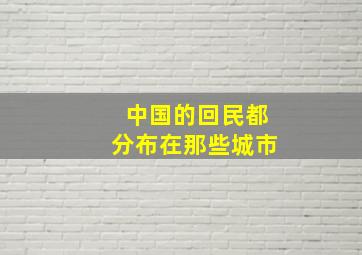 中国的回民都
分布在那些城市